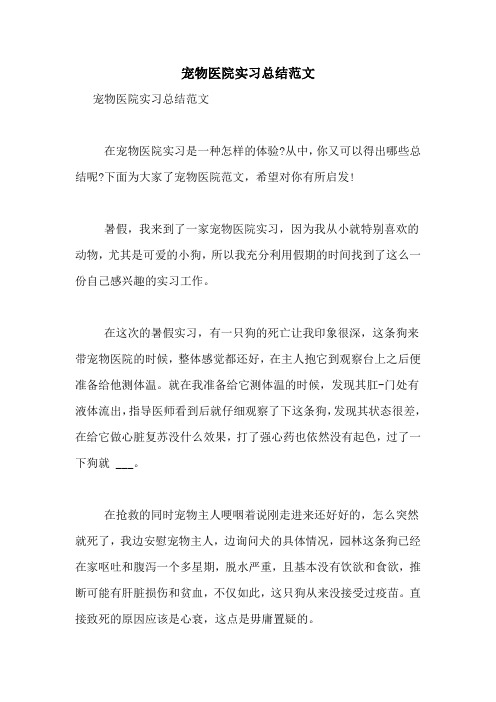 宠物医院实习总结范文

宠物医院实习总结范文

在宠物医院实习是一种怎样的体验?从中，你又可以得出哪些总结呢?下面为大家了宠物医院范文，希望对你有所启发!

暑假，我来到了一家宠物医院实习，因为我从小就特别喜欢的动物，尤其是可爱的小狗，所以我充分利用假期的时间找到了这么一份自己感兴趣的实习工作。

在这次的暑假实习，有一只狗的死亡让我印象很深，这条狗来带宠物医院的时候，整体感觉都还好，在主人抱它到观察台上之后便准备给他测体温。就在我准备给它测体温的时候，发现其肛-门处有液体流出，指导医师看到后就仔细观察了下这条狗，发现其状态很差，在给它做心脏复苏没什么效果，打了强心药也依然没有起色，过了一下狗就 ___。

在抢救的同时宠物主人哽咽着说刚走进来还好好的，怎么突然就死了，我边安慰宠物主人，边询问犬的具体情况，园林这条狗已经在家呕吐和腹泻一个多星期，脱水严重，且基本没有饮欲和食欲，推断可能有肝脏损伤和贫血，不仅如此，这只狗从来没接受过疫苗。直接致死的原因应该是心衰，这点是毋庸置疑的。